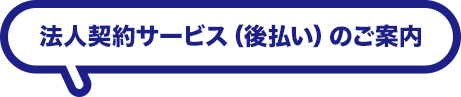 法人契約サービス（後払い）のご案内